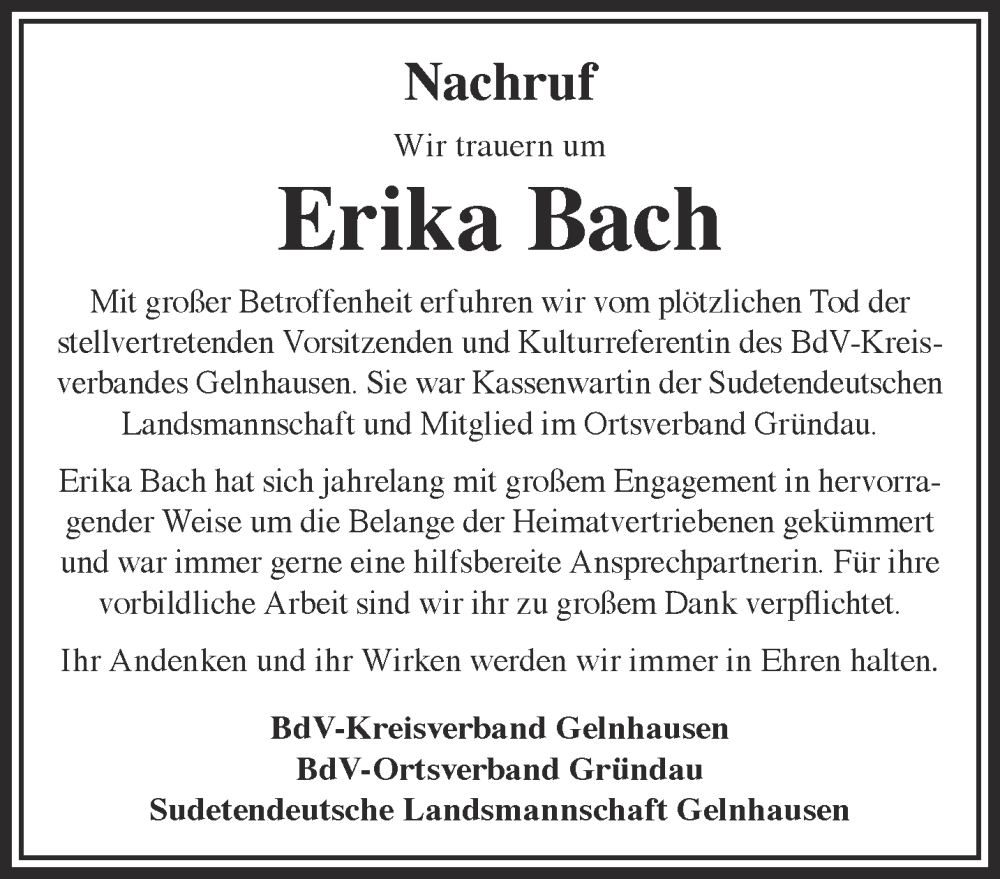 Nachruf

Wir trauern um

Erika Bach

Mit großer Betroffenheit erfuhren wir vom plötzlichen Tod der stellvertretenden Vorsitzenden und Kulturreferentin des BdV-Kreisverbandes Gelnhausen. Sie war Kassenwartin der Sudetendeutschen Landsmannschaft und Mitglied im Ortsverband Gründau.

Erika Bach hat sich jahrelang mit großem Engagement in hervorragender Weise um die Belange der Heimatvertriebenen gekümmert und war immer gerne eine hilfsbereite Ansprechpartnerin. Für ihre vorbildliche Arbeit sind wir ihr zu großem Dank verpflichtet.

Ihr Andenken und ihr Wirken werden wir immer in Ehren halten.

BdV-Kreisverband Gelnhausen
BdV-Ortsverband Gründau
Sudetendeutsche Landsmannschaft Gelnhausen